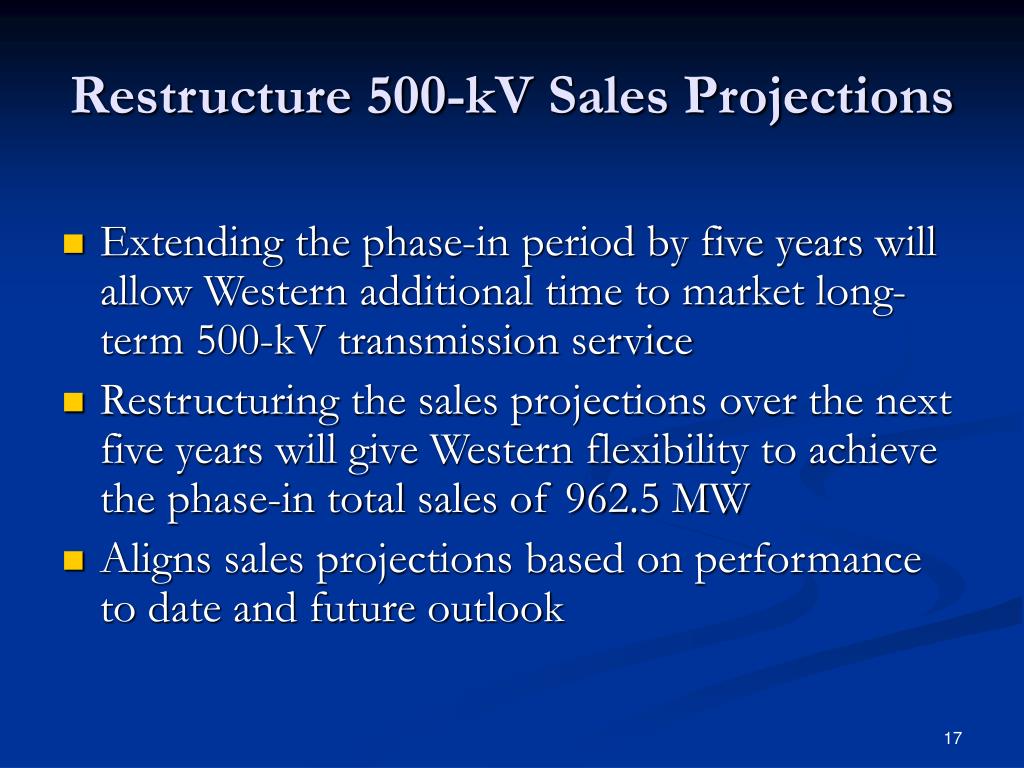 Restructure 500-kV Sales Projections

Extending the phase-in period by five years will allow Western additional time to market long-term 500-kV transmission service

Restructuring the sales projections over the next five years will give Western flexibility to achieve the phase-in total sales of 962.5 MW

Aligns sales projections based on performance to date and future outlook

17